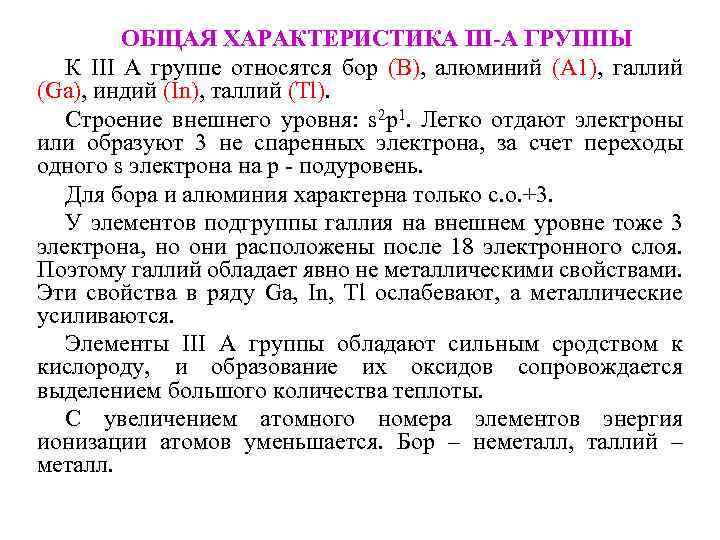 ОБЩАЯ ХАРАКТЕРИСТИКА III-А ГРУППЫ

К III А группе относятся бор (В), алюминий (А1), галлий (Ga), индий (In), таллий (Tl).

Строение внешнего уровня: $s^2p^1$. Легко отдают электроны или образуют 3 не спаренных электрона, за счет переходы одного s электрона на p - подуровень.

Для бора и алюминия характерна только с.о.+3.

У элементов подгруппы галлия на внешнем уровне тоже 3 электрона, но они расположены после 18 электронного слоя. Поэтому галлий обладает явно не металлическими свойствами. Эти свойства в ряду Ga, In, Tl ослабевают, а металлические усиливаются.

Элементы III А группы обладают сильным сродством к кислороду, и образование их оксидов сопровождается выделением большого количества теплоты.

С увеличением атомного номера элементов энергия ионизации атомов уменьшается. Бор – неметалл, таллий – металл.